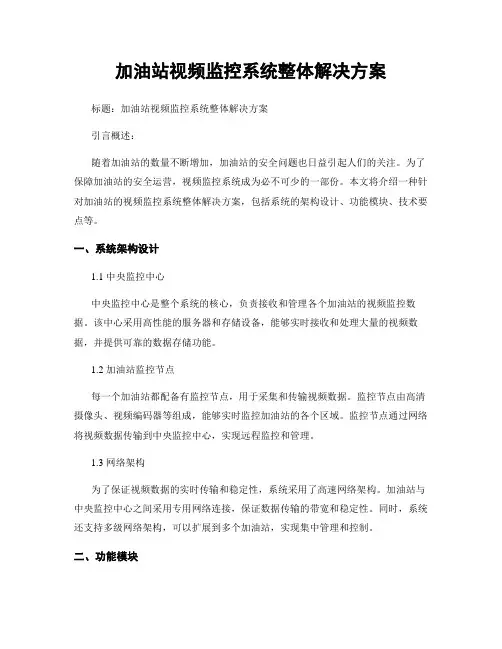 加油站视频监控系统整体解决方案

标题：加油站视频监控系统整体解决方案

引言概述：

随着加油站的数量不断增加，加油站的安全问题也日益引起人们的关注。为了保障加油站的安全运营，视频监控系统成为必不可少的一部份。本文将介绍一种针对加油站的视频监控系统整体解决方案，包括系统的架构设计、功能模块、技术要点等。

一、系统架构设计

1.1 中央监控中心

中央监控中心是整个系统的核心，负责接收和管理各个加油站的视频监控数据。该中心采用高性能的服务器和存储设备，能够实时接收和处理大量的视频数据，并提供可靠的数据存储功能。

1.2 加油站监控节点

每一个加油站都配备有监控节点，用于采集和传输视频数据。监控节点由高清摄像头、视频编码器等组成，能够实时监控加油站的各个区域。监控节点通过网络将视频数据传输到中央监控中心，实现远程监控和管理。

1.3 网络架构

为了保证视频数据的实时传输和稳定性，系统采用了高速网络架构。加油站与中央监控中心之间采用专用网络连接，保证数据传输的带宽和稳定性。同时，系统还支持多级网络架构，可以扩展到多个加油站，实现集中管理和控制。

二、功能模块